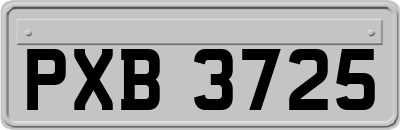 PXB 3725